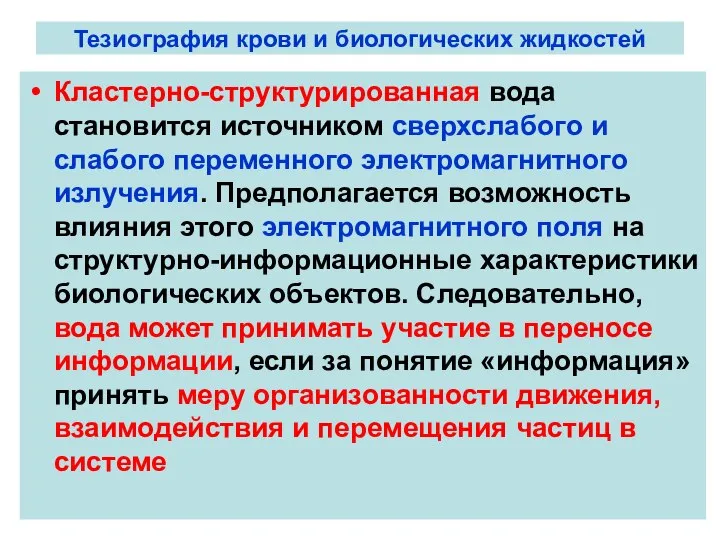 Тезиография крови и биологических жидкостей

• Кластерно-структурированная вода становится источником сверхслабого и слабого переменного электромагнитного излучения. Предполагается возможность влияния этого электромагнитного поля на структурно-информационные характеристики биологических объектов. Следовательно, вода может принимать участие в переносе информации, если за понятие «информация» принять меру организованности движения, взаимодействия и перемещения частиц в системе